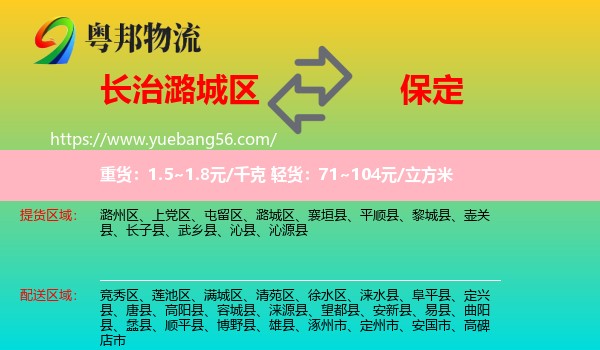 粤邦物流

长治潞城区

保定

https://www.yuebang56.com/

重货：1.5~1.8元/千克 轻货：71~104元/立方米

提货区域：

潞州区、上党区、屯留区、潞城区、襄垣县、平顺县、黎城县、壶关县、长子县、武乡县、沁县、沁源县

配送区域：

竞秀区、莲池区、满城区、清苑区、徐水区、涞水县、阜平县、定兴县、唐县、高阳县、容城县、涞源县、望都县、安新县、易县、曲阳县、蠡县、顺平县、博野县、雄县、涿州市、定州市、安国市、高碑店市